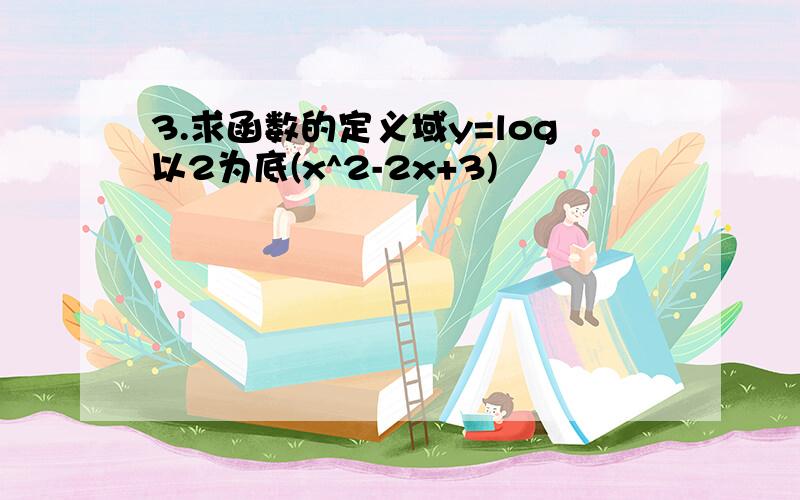 3.求函数的定义域y=log以2为底(x^2-2x+3)